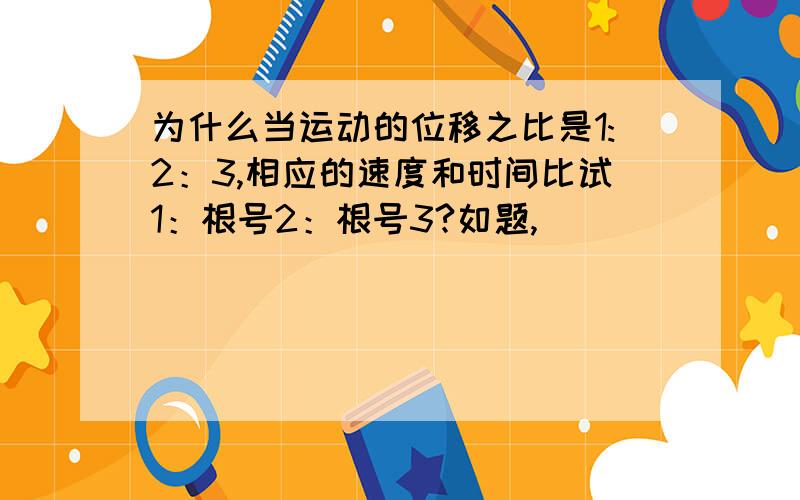 为什么当运动的位移之比是1:2：3,相应的速度和时间比试1：根号2：根号3?如题,